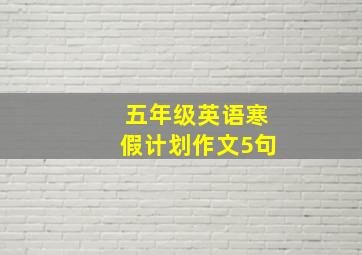 五年级英语寒假计划作文5句